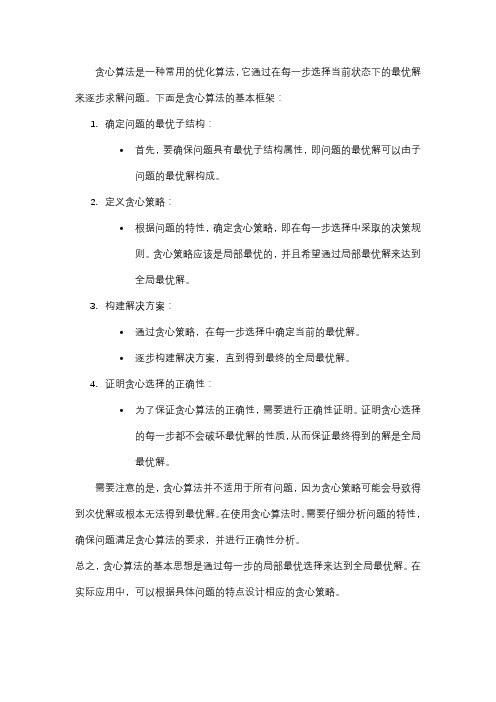 贪心算法是一种常用的优化算法，它通过在每一步选择当前状态下的最优解来逐步求解问题。下面是贪心算法的基本框架：

1. 确定问题的最优子结构：

• 首先，要确保问题具有最优子结构属性，即问题的最优解可以由子问题的最优解构成。

2. 定义贪心策略：

• 根据问题的特性，确定贪心策略，即在每一步选择中采取的决策规则。贪心策略应该是局部最优的，并且希望通过局部最优解来达到全局最优解。

3. 构建解决方案：

• 通过贪心策略，在每一步选择中确定当前的最优解。

• 逐步构建解决方案，直到得到最终的全局最优解。

4. 证明贪心选择的正确性：

• 为了保证贪心算法的正确性，需要进行正确性证明。证明贪心选择的每一步都不会破坏最优解的性质，从而保证最终得到的解是全局最优解。

需要注意的是，贪心算法并不适用于所有问题，因为贪心策略可能会导致得到次优解或根本无法得到最优解。在使用贪心算法时，需要仔细分析问题的特性，确保问题满足贪心算法的要求，并进行正确性分析。

总之，贪心算法的基本思想是通过每一步的局部最优选择来达到全局最优解。在实际应用中，可以根据具体问题的特点设计相应的贪心策略。